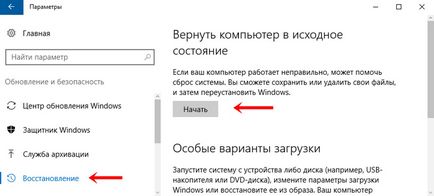 Параметры

Главная

Найти параметр

Обновление и безопасность

Центр обновления Windows

Защитник Windows

Служба архивации

Восстановление

Вернуть компьютер в исходное состояние

Если ваш компьютер работает неправильно, может помочь сброс системы. Вы сможете сохранить или удалить свои файлы, и затем переустановить Windows.

Начать

Особые варианты загрузки

Запустите систему с устройства либо диска (например, USB-накопителя или DVD-диска), измените параметры загрузки Windows или восстановите ее из образа. Ваш компьютер